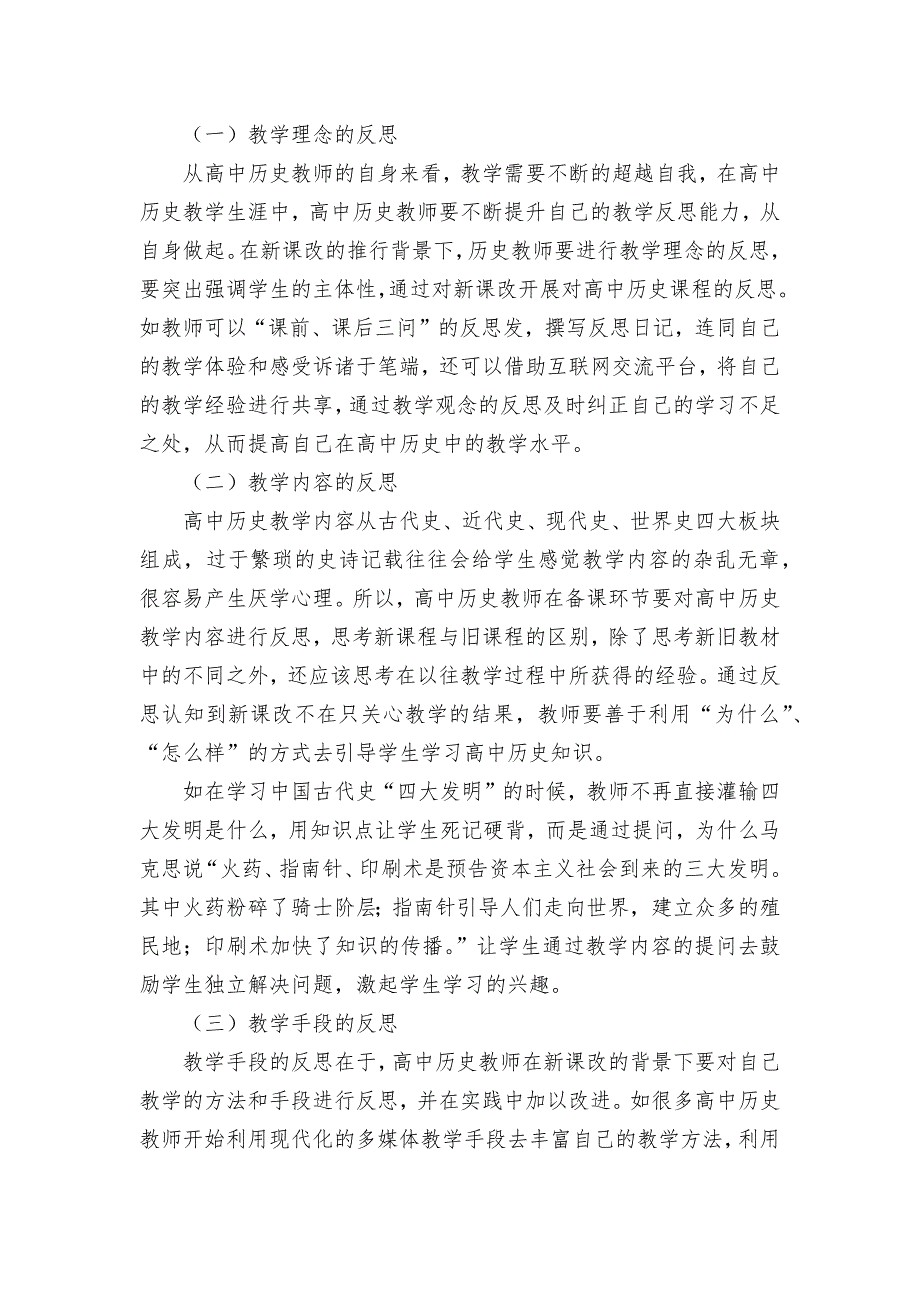 （一）教学理念的反思

从高中历史教师的自身来看，教学需要不断的超越自我，在高中历史教学生涯中，高中历史教师要不断提升自己的教学反思能力，从自身做起。在新课改的推行背景下，历史教师要进行教学理念的反思，要突出强调学生的主体性，通过对新课改开展对高中历史课程的反思。如教师可以“课前、课后三问”的反思发，撰写反思日记，连同自己的教学体验和感受诉诸于笔端，还可以借助互联网交流平台，将自己的教学经验进行共享，通过教学观念的反思及时纠正自己的学习不足之处，从而提高自己在高中历史中的教学水平。

（二）教学内容的反思

高中历史教学内容从古代史、近代史、现代史、世界史四大板块组成，过于繁琐的史诗记载往往会给学生感觉教学内容的杂乱无章，很容易产生厌学心理。所以，高中历史教师在备课环节要对高中历史教学内容进行反思，思考新课程与旧课程的区别，除了思考新旧教材中的不同之外，还应该思考在以往教学过程中所获得的经验。通过反思认知到新课改不在只关心教学的结果，教师要善于利用“为什么”、“怎么样”的方式去引导学生学习高中历史知识。

如在学习中国古代史“四大发明”的时候，教师不再直接灌输四大发明是什么，用知识点让学生死记硬背，而是通过提问，为什么马克思说“火药、指南针、印刷术是预告资本主义社会到来的三大发明。其中火药粉碎了骑士阶层；指南针引导人们走向世界，建立众多的殖民地；印刷术加快了知识的传播。”让学生通过教学内容的提问去鼓励学生独立解决问题，激起学生学习的兴趣。

（三）教学手段的反思

教学手段的反思在于，高中历史教师在新课改的背景下要对自己教学的方法和手段进行反思，并在实践中加以改进。如很多高中历史教师开始利用现代化的多媒体教学手段去丰富自己的教学方法，利用